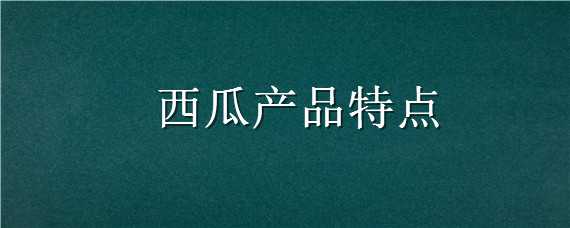 西瓜产品特点